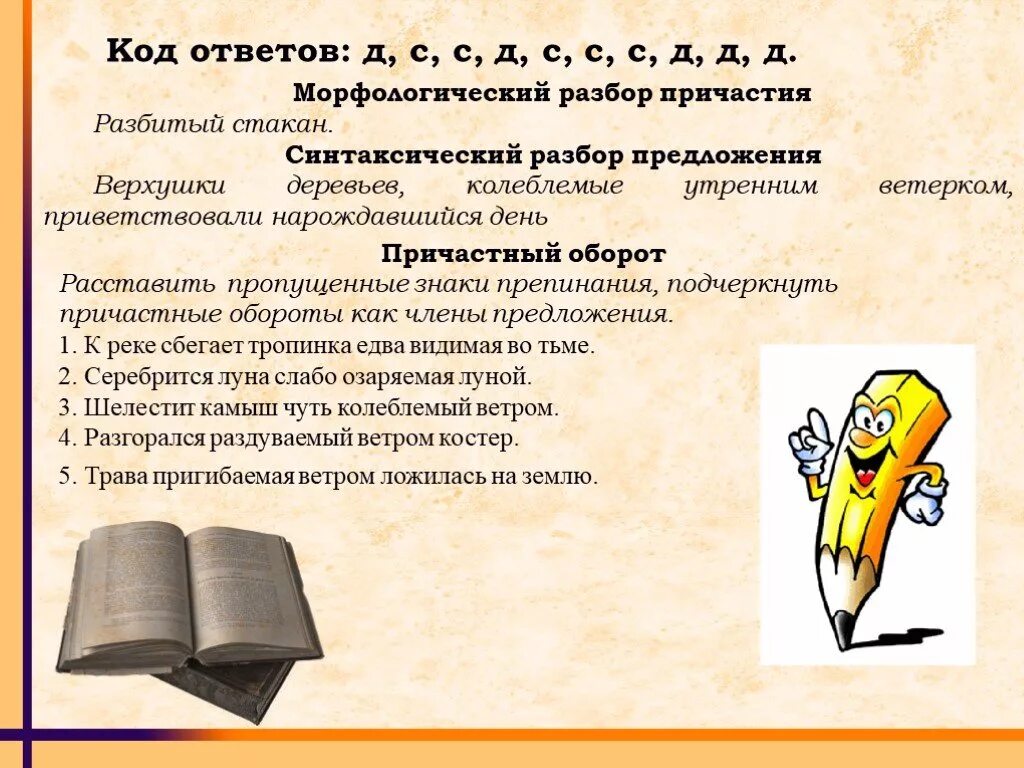 Код ответов: д, с, с, д, с, с, с, д, д, д.

Морфологический разбор причастия

Разбитый стакан.

Синтаксический разбор предложения

Верхушки деревьев, колеблемые утренним ветерком, приветствовали нарождавшийся день

Причастный оборот

Расставить пропущенные знаки препинания, подчеркнуть причастные обороты как члены предложения.

1. К реке сбегает тропинка едва видимая во тьме.
2. Серебрится луна слабо озаряемая луной.
3. Шелестит камыш чуть колеблемый ветром.
4. Разгорался раздуваемый ветром костер.
5. Трава пригибаемая ветром ложилась на землю.